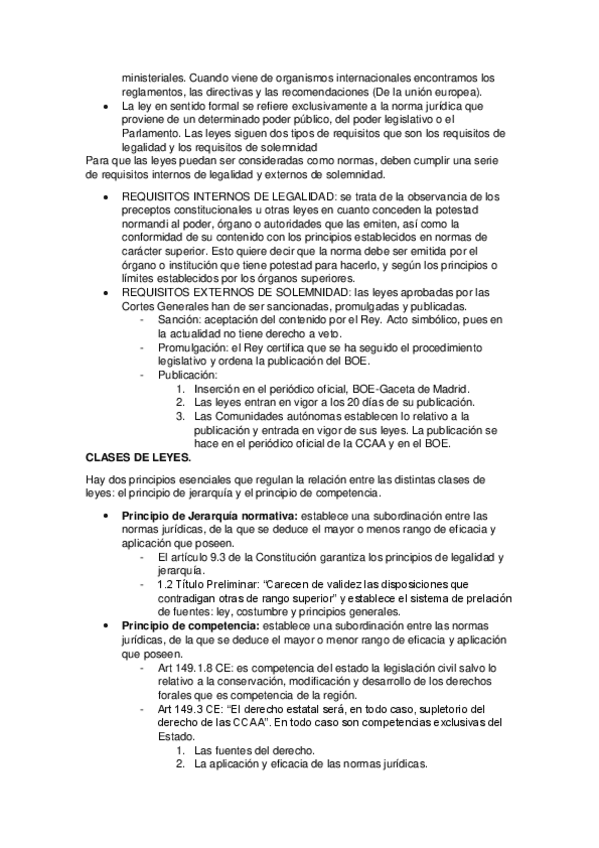 ministeriales. Cuando viene de organismos internacionales encontramos los reglamentos, las directivas y las recomendaciones (De la unión europea).

• La ley en sentido formal se refiere exclusivamente a la norma jurídica que proviene de un determinado poder público, del poder legislativo o el Parlamento. Las leyes siguen dos tipos de requisitos que son los requisitos de legalidad y los requisitos de solemnidad

Para que las leyes puedan ser consideradas como normas, deben cumplir una serie de requisitos internos de legalidad y externos de solemnidad.

• REQUISITOS INTERNOS DE LEGALIDAD: se trata de la observancia de los preceptos constitucionales u otras leyes en cuanto conceden la potestad normandi al poder, órgano o autoridades que las emiten, así como la conformidad de su contenido con los principios establecidos en normas de carácter superior. Esto quiere decir que la norma debe ser emitida por el órgano o institución que tiene potestad para hacerlo, y según los principios o límites establecidos por los órganos superiores.

• REQUISITOS EXTERNOS DE SOLEMNIDAD: las leyes aprobadas por las Cortes Generales han de ser sancionadas, promulgadas y publicadas.
- Sanción: aceptación del contenido por el Rey. Acto simbólico, pues en la actualidad no tiene derecho a veto.
- Promulgación: el Rey certifica que se ha seguido el procedimiento legislativo y ordena la publicación del BOE.
- Publicación:
1. Inserción en el periódico oficial, BOE-Gaceta de Madrid.
2. Las leyes entran en vigor a los 20 días de su publicación.
3. Las Comunidades autónomas establecen lo relativo a la publicación y entrada en vigor de sus leyes. La publicación se hace en el periódico oficial de la CCAA y en el BOE.

CLASES DE LEYES.

Hay dos principios esenciales que regulan la relación entre las distintas clases de leyes: el principio de jerarquía y el principio de competencia.

• Principio de Jerarquía normativa: establece una subordinación entre las normas jurídicas, de la que se deduce el mayor o menos rango de eficacia y aplicación que poseen.
- El artículo 9.3 de la Constitución garantiza los principios de legalidad y jerarquía.
- 1.2 Título Preliminar: “Carecen de validez las disposiciones que contradigan otras de rango superior” y establece el sistema de prelación de fuentes: ley, costumbre y principios generales.

• Principio de competencia: establece una subordinación entre las normas jurídicas, de la que se deduce el mayor o menor rango de eficacia y aplicación que poseen.
- Art 149.1.8 CE: es competencia del estado la legislación civil salvo lo relativo a la conservación, modificación y desarrollo de los derechos forales que es competencia de la región.
- Art 149.3 CE: “El derecho estatal será, en todo caso, supletorio del derecho de las CCAA”. En todo caso son competencias exclusivas del Estado.
1. Las fuentes del derecho.
2. La aplicación y eficacia de las normas jurídicas.